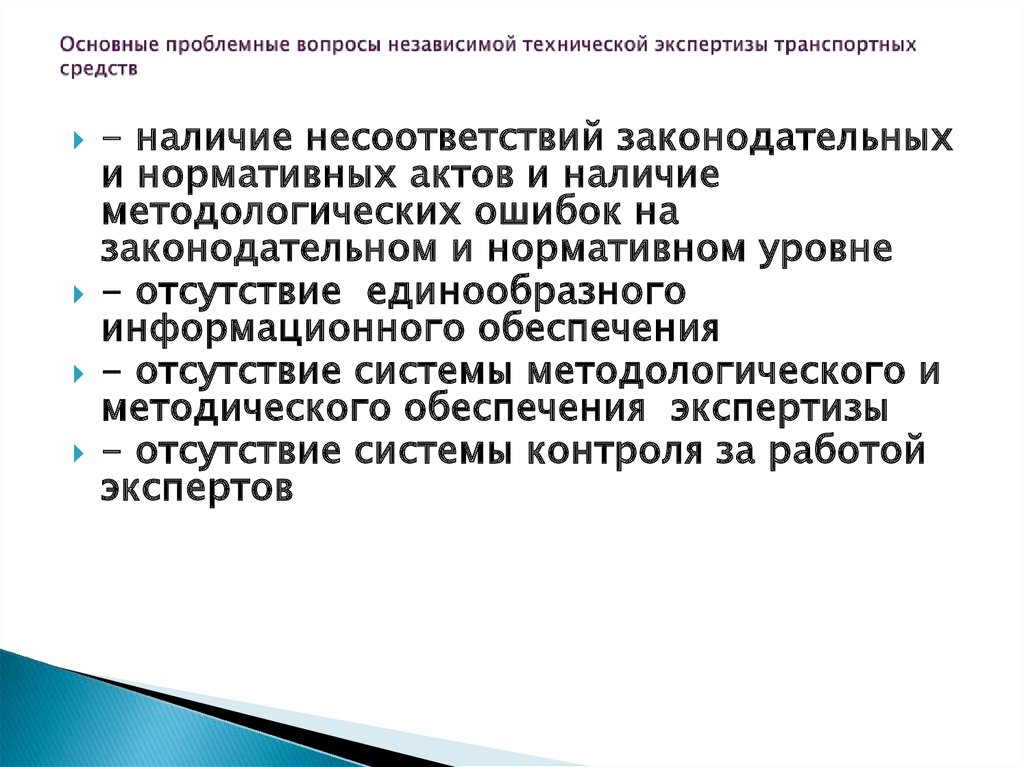 Основные проблемные вопросы независимой технической экспертизы транспортных средств

- наличие несоответствий законодательных и нормативных актов и наличие методологических ошибок на законодательном и нормативном уровне

- отсутствие единообразного информационного обеспечения

- отсутствие системы методологического и методического обеспечения экспертизы

- отсутствие системы контроля за работой экспертов